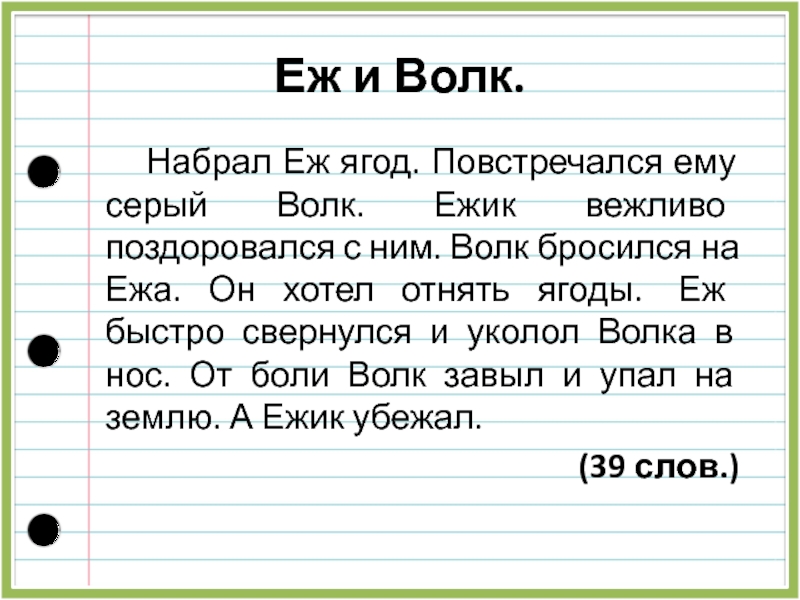 Еж и Волк.

Набрал Еж ягод. Повстречался ему серый Волк. Ежик вежливо поздоровался с ним. Волк бросился на Ежа. Он хотел отнять ягоды. Еж быстро свернулся и уколол Волка в нос. От боли Волк завыл и упал на землю. А Ежик убежал.

(39 слов.)